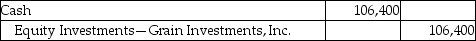 | Cash | 106,400 | |
|---|---|---|
| Equity Investments—Grain Investments, Inc. | | 106,400 |